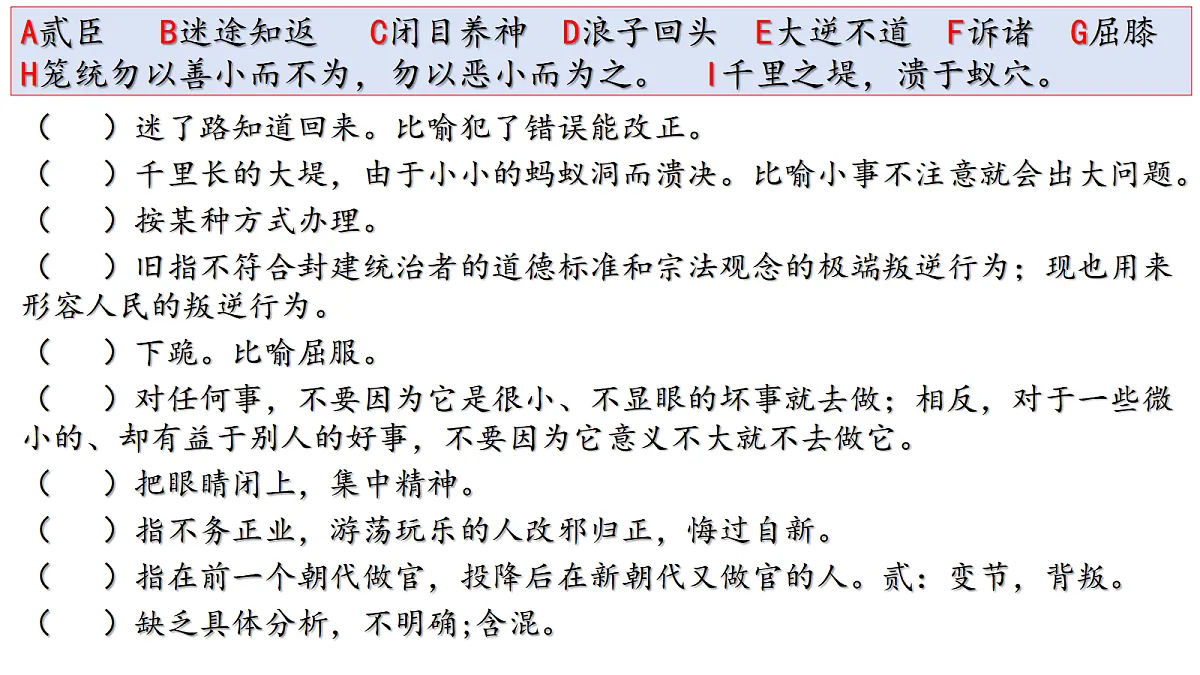 A贰臣　B迷途知返　C闭目养神　D浪子回头　E大逆不道　F诉诸　G屈膝
H笼统勿以善小而不为，勿以恶小而为之。　I千里之堤，溃于蚁穴。

（　）迷了路知道回来。比喻犯了错误能改正。

（　）千里长的大堤，由于小小的蚂蚁洞而溃决。比喻小事不注意就会出大问题。

（　）按某种方式办理。

（　）旧指不符合封建统治者的道德标准和宗法观念的极端叛逆行为；现也用来形容人民的叛逆行为。

（　）下跪。比喻屈服。

（　）对任何事，不要因为它是很小、不显眼的坏事就去做；相反，对于一些微小的、却有益于别人的好事，不要因为它意义不大就不去做它。

（　）把眼睛闭上，集中精神。

（　）指不务正业，游荡玩乐的人改邪归正，悔过自新。

（　）指在前一个朝代做官，投降后在新朝代又做官的人。贰：变节，背叛。

（　）缺乏具体分析，不明确;含混。